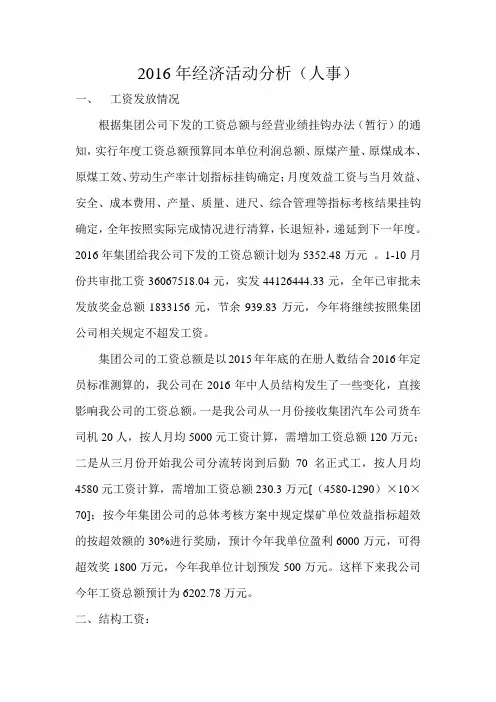 2016 年经济活动分析（人事）

一、 工资发放情况

根据集团公司下发的工资总额与经营业绩挂钩办法（暂行）的通知，实行年度工资总额预算同本单位利润总额、原煤产量、原煤成本、原煤工效、劳动生产率计划指标挂钩确定；月度效益工资与当月效益、安全、成本费用、产量、质量、进尺、综合管理等指标考核结果挂钩确定，全年按照实际完成情况进行清算，长退短补，递延到下一年度。2016 年集团给我公司下发的工资总额计划为 5352.48 万元 。1-10 月份共审批工资 36067518.04 元，实发 44126444.33 元，全年已审批未发放奖金总额 1833156 元，节余 939.83 万元，今年将继续按照集团公司相关规定不超发工资。

集团公司的工资总额是以 2015 年年底的在册人数结合 2016 年定员标准测算的，我公司在 2016 年中人员结构发生了一些变化，直接影响我公司的工资总额。一是我公司从一月份接收集团汽车公司货车司机 20 人，按人月均 5000 元工资计算，需增加工资总额 120 万元；二是从三月份开始我公司分流转岗到后勤 70 名正式工，按人月均 4580 元工资计算，需增加工资总额 230.3 万元[（4580-1290）×10×70]；按今年集团公司的总体考核方案中规定煤矿单位效益指标超效的按超效额的 30%进行奖励，预计今年我单位盈利 6000 万元，可得超效奖 1800 万元，今年我单位计划预发 500 万元。这样下来我公司今年工资总额预计为 6202.78 万元。

二、结构工资：